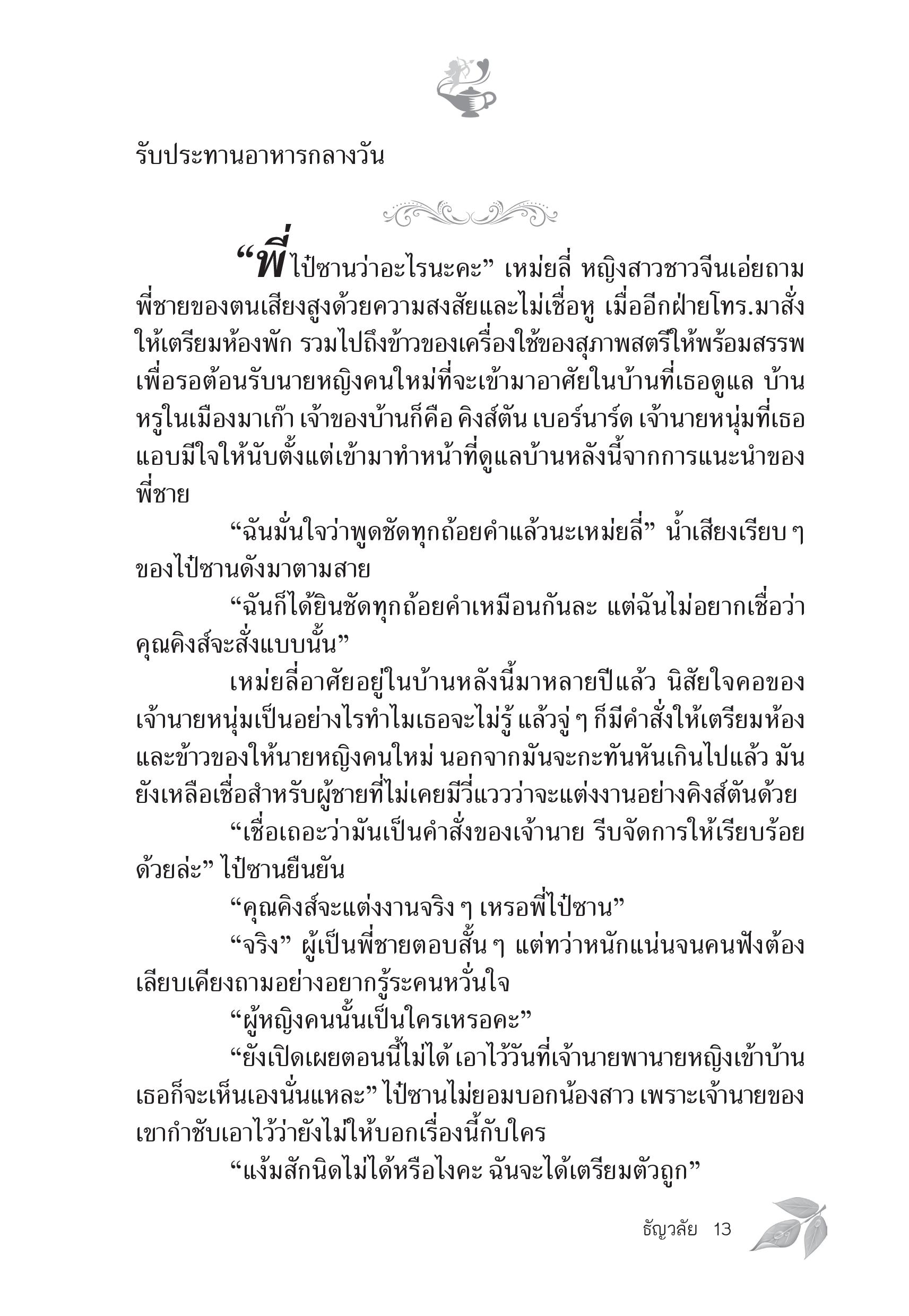 รับประทานอาหารกลางวัน

“พี่ไป๋ซานว่าอะไรนะคะ” เหม่ยลี่ หญิงสาวชาวจีนเอ่ยถามพี่ชายของตนเสียงสูงด้วยความสงสัยและไม่เชื่อหู เมื่ออีกฝ่ายโทร.มาสั่งให้เตรียมห้องพัก รวมไปถึงข้าวของเครื่องใช้ของสุภาพสตรีให้พร้อมสรรพเพื่อรอต้อนรับนายหญิงคนใหม่ที่จะเข้ามาอาศัยในบ้านที่เธอดูแล บ้านหรูในเมืองมาเก๊า เจ้าของบ้านก็คือ คิงส์ตัน เบอร์นาร์ด เจ้านายหนุ่มที่เธอแอบมีใจให้นับตั้งแต่เข้ามาทำหน้าที่ดูแลบ้านหลังนี้จากการแนะนำของพี่ชาย

“ฉันมั่นใจว่าพูดชัดทุกถ้อยคำแล้วนะเหม่ยลี่” น้ำเสียงเรียบ ๆ ของไป๋ซานดังมาตามสาย

“ฉันก็ได้ยินชัดทุกถ้อยคำเหมือนกันละ แต่ฉันไม่อยากเชื่อว่าคุณคิงส์จะสั่งแบบนั้น”

เหม่ยลี่อาศัยอยู่ในบ้านหลังนี้มาหลายปีแล้ว นิสัยใจคอของเจ้านายหนุ่มเป็นอย่างไรทำไมเธอจะไม่รู้ แล้วจู่ ๆ ก็มีคำสั่งให้เตรียมห้องและข้าวของให้นายหญิงคนใหม่ นอกจากมันจะกะทันหันเกินไปแล้ว มันยังเหลือเชื่อสำหรับผู้ชายที่ไม่เคยมีวี่แววว่าจะแต่งงานอย่างคิงส์ตันด้วย

“เชื่อเถอะว่ามันเป็นคำสั่งของเจ้านาย รีบจัดการให้เรียบร้อยด้วยล่ะ” ไป๋ซานยืนยัน

“คุณคิงส์จะแต่งงานจริง ๆ เหรอพี่ไป๋ซาน”

“จริง” ผู้เป็นพี่ชายตอบสั้น ๆ แต่ทว่าหนักแน่นจนคนฟังต้องเลียบเคียงถามอย่างอยากรู้ระคนหวั่นใจ

“ผู้หญิงคนนั้นเป็นใครเหรอคะ”

“ยังเปิดเผยตอนนี้ไม่ได้ เอาไว้วันที่เจ้านายพานายหญิงเข้าบ้านเธอก็จะเห็นเองนั่นแหละ” ไป๋ซานไม่ยอมบอกน้องสาว เพราะเจ้านายของเขากำชับเอาไว้ว่ายังไม่ให้บอกเรื่องนี้กับใคร

“แง้มสักนิดไม่ได้หรือไงคะ ฉันจะได้เตรียมตัวถูก”

ธัญวลัย 13